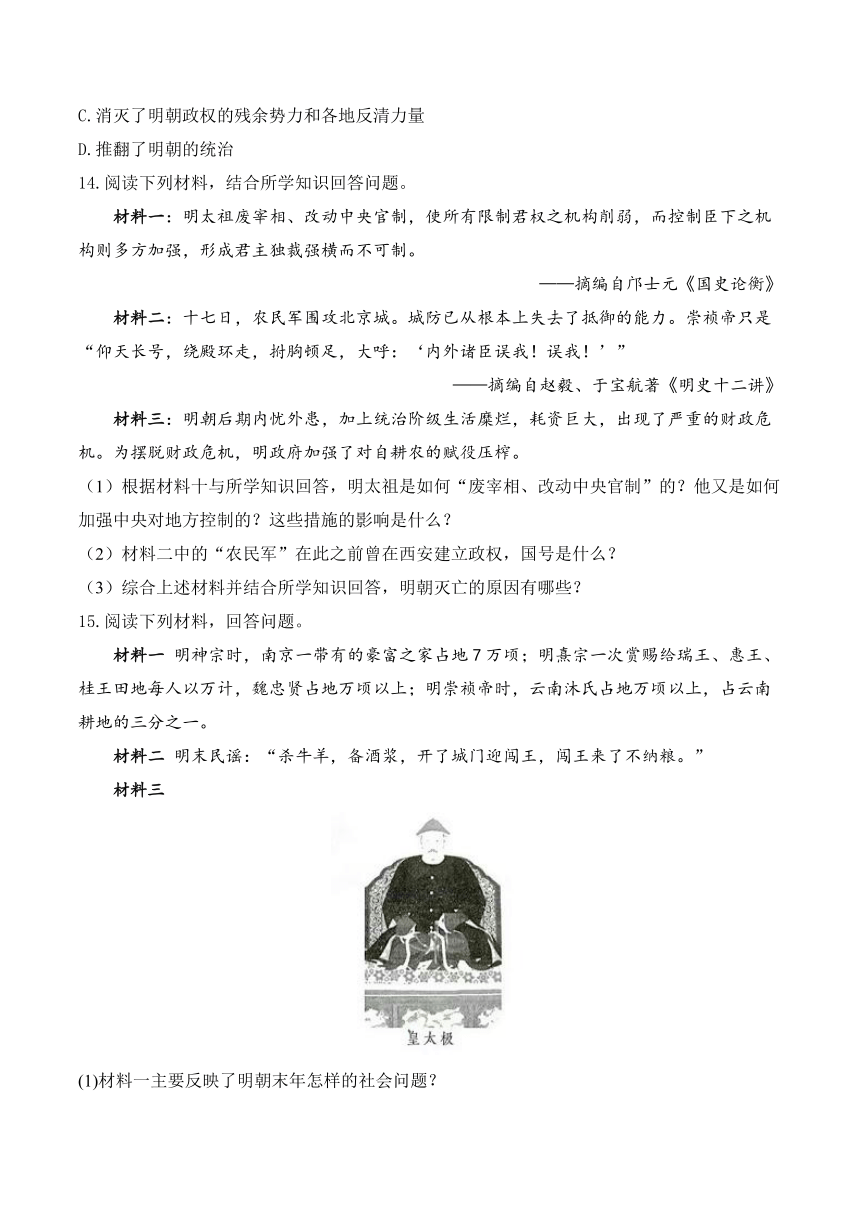 C.消灭了明朝政权的残余势力和各地反清力量

D.推翻了明朝的统治

14.阅读下列材料，结合所学知识回答问题。

材料一：明太祖废宰相、改动中央官制，使所有限制君权之机构削弱，而控制臣下之机构则多方加强，形成君主独裁强横而不可制。

——摘编自邝士元《国史论衡》

材料二：十七日，农民军围攻北京城。城防已从根本上失去了抵御的能力。崇祯帝只是“仰天长号，绕殿环走，拊胸顿足，大呼：‘内外诸臣误我！误我！’”

——摘编自赵毅、于宝航著《明史十二讲》

材料三：明朝后期内忧外患，加上统治阶级生活糜烂，耗资巨大，出现了严重的财政危机。为摆脱财政危机，明政府加强了对自耕农的赋役压榨。

（1）根据材料十与所学知识回答，明太祖是如何“废宰相、改动中央官制”的？他又是如何加强中央对地方控制的？这些措施的影响是什么？

（2）材料二中的“农民军”在此之前曾在西安建立政权，国号是什么？

（3）综合上述材料并结合所学知识回答，明朝灭亡的原因有哪些？

15.阅读下列材料，回答问题。

材料一 明神宗时，南京一带有的豪富之家占地7万顷；明熹宗一次赏赐给瑞王、惠王、桂王田地每人以万计，魏忠贤占地万顷以上；明崇祯帝时，云南沐氏占地万顷以上，占云南耕地的三分之一。

材料二 明末民谣：“杀牛羊，备酒浆，开了城门迎闯王，闯王来了不纳粮。”

材料三

皇太极

(1)材料一主要反映了明朝末年怎样的社会问题？